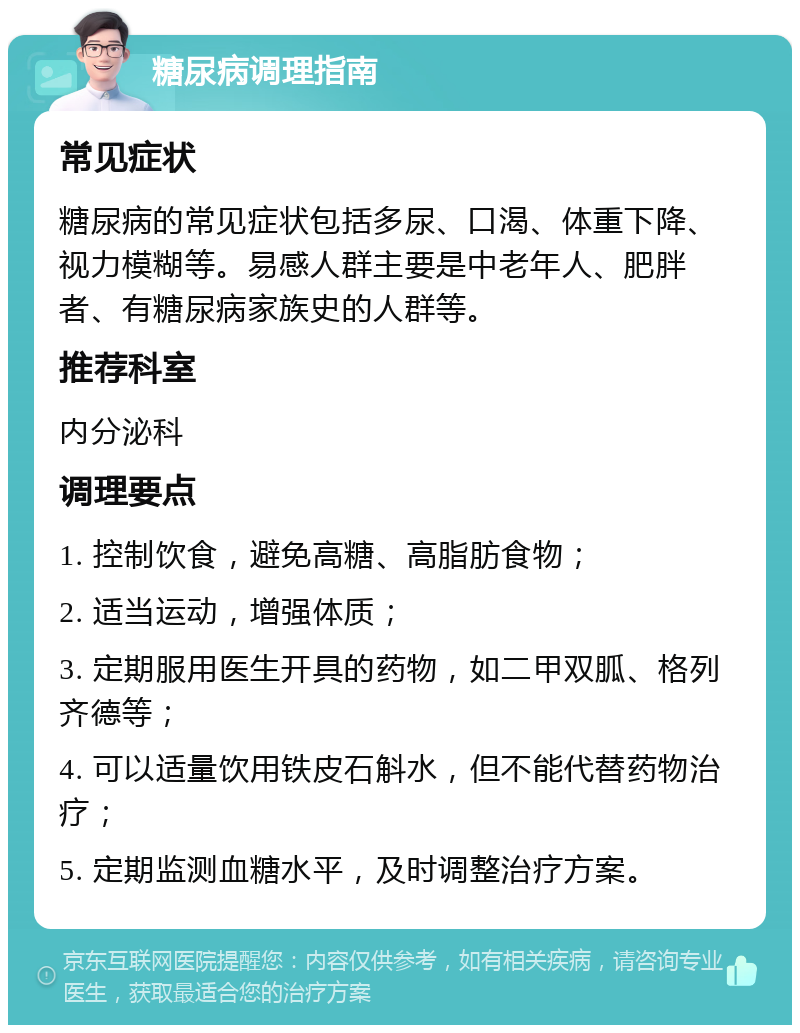 糖尿病调理指南

常见症状

糖尿病的常见症状包括多尿、口渴、体重下降、视力模糊等。易感人群主要是中老年人、肥胖者、有糖尿病家族史的人群等。

推荐科室

内分泌科

调理要点

1. 控制饮食，避免高糖、高脂肪食物；

2. 适当运动，增强体质；

3. 定期服用医生开具的药物，如二甲双胍、格列齐德等；

4. 可以适量饮用铁皮石斛水，但不能代替药物治疗；

5. 定期监测血糖水平，及时调整治疗方案。

京东互联网医院提醒您：内容仅供参考，如有相关疾病，请咨询专业医生，获取最适合您的治疗方案